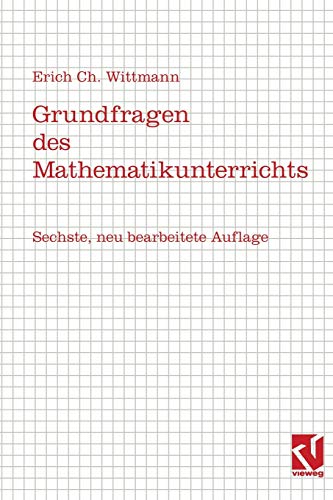 Erich Ch. Wittmann

Grundfragen des Mathematikunterrichts

Sechste, neu bearbeitete Auflage

vieweg